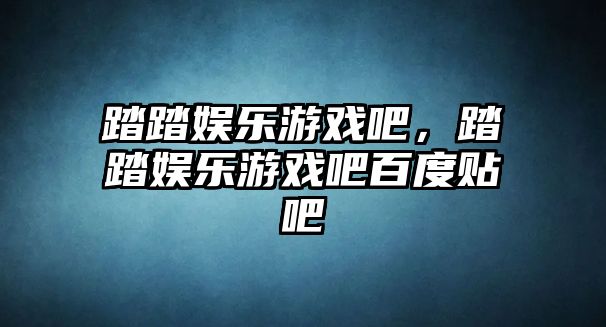 踏踏娱乐游戏吧，踏踏娱乐游戏吧百度贴吧